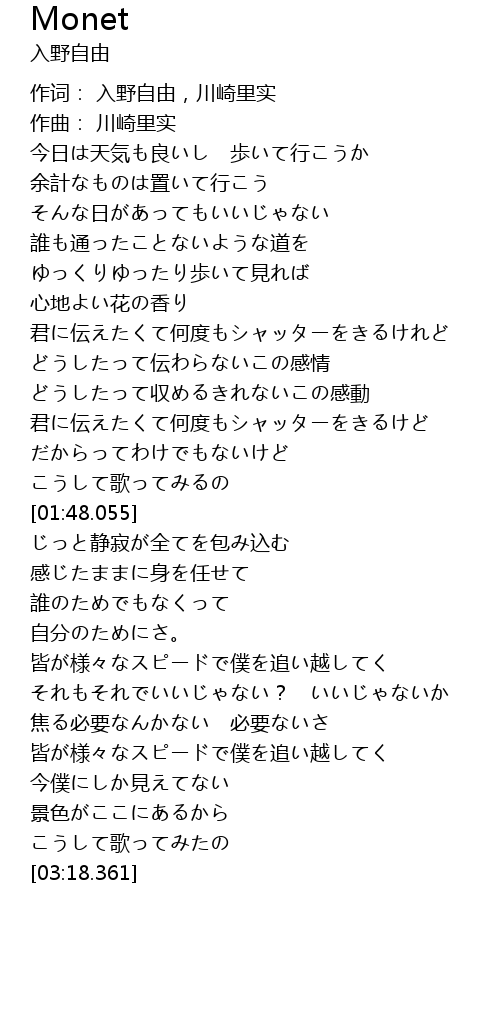 Monet
入野自由

作词： 入野自由 , 川崎里実
作曲： 川崎里実
今日は天気も良いし　歩いて行こうか
余計なものは置いて行こう
そんな日があってもいいじゃない
誰も通ったことないような道を
ゆっくりゆったり歩いて見れば
心地よい花の香り
君に伝えたくて何度もシャッターをきるけれど
どうしたって伝わらないこの感情
どうしたって収めるきれないこの感動
君に伝えたくて何度もシャッターをきるけど
だからってわけでもないけど
こうして歌ってみるの
[01:48.055]
じっと静寂が全てを包み込む
感じたままに身を任せて
誰のためでもなくって
自分のためにさ。
皆が様々なスピードで僕を追い越してく
それもそれでいいじゃない？　いいじゃないか
焦る必要なんかない　必要ないさ
皆が様々なスピードで僕を追い越してく
今僕にしか見えてない
景色がここにあるから
こうして歌ってみたの
[03:18.361]